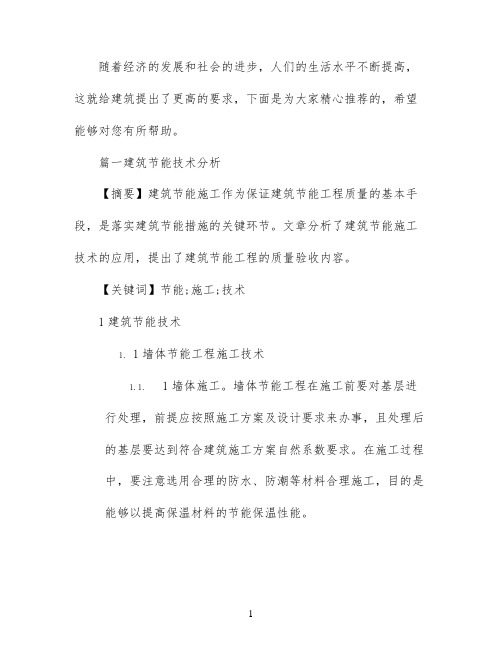 随着经济的发展和社会的进步，人们的生活水平不断提高，这就给建筑提出了更高的要求，下面是为大家精心推荐的，希望能够对您有所帮助。

篇一建筑节能技术分析

【摘要】建筑节能施工作为保证建筑节能工程质量的基本手段，是落实建筑节能措施的关键环节。文章分析了建筑节能施工技术的应用，提出了建筑节能工程的质量验收内容。

【关键词】节能;施工;技术

1 建筑节能技术

1. 1 墙体节能工程施工技术

1.1. 1 墙体施工。墙体节能工程在施工前要对基层进行处理，前提应按照施工方案及设计要求来办事，且处理后的基层要达到符合建筑施工方案自然系数要求。在施工过程中，要注意选用合理的防水、防潮等材料合理施工，目的是能够以提高保温材料的节能保温性能。

1